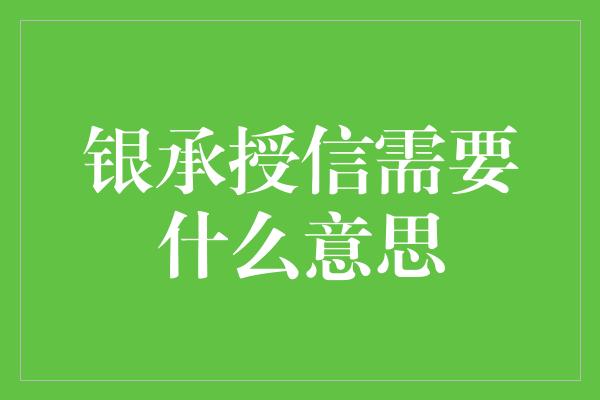 银承授信需要什么意思